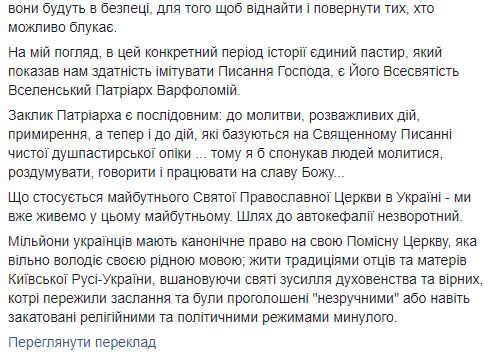 вони будуть в безпеці, для того щоб віднайти і повернути тих, хто можливо блукає.

На мій погляд, в цей конкретний період історії єдиний пастир, який показав нам здатність імітувати Писання Господа, є Його Всесвятість Вселенський Патріарх Варфоломій.

Заклик Патріарха є послідовним: до молитви, розважливих дій, примирення, а тепер і до дій, які базуються на Священному Писанні чистої душпастирської опіки ... тому я б спонукав людей молитися, роздумувати, говорити і працювати на славу Божу...

Що стосується майбутнього Святої Православної Церкви в Україні - ми вже живемо у цьому майбутньому. Шлях до автокефалії незворотний.

Мільйони українців мають канонічне право на свою Помісну Церкву, яка вільно володіє своєю рідною мовою; жити традиціями отців та матерів Київської Русі-України, вшановуючи святі зусилля духовенства та вірних, котрі пережили заслання та були проголошені "незручними" або навіть закатовані релігійними та політичними режимами минулого.

Переглянути переклад